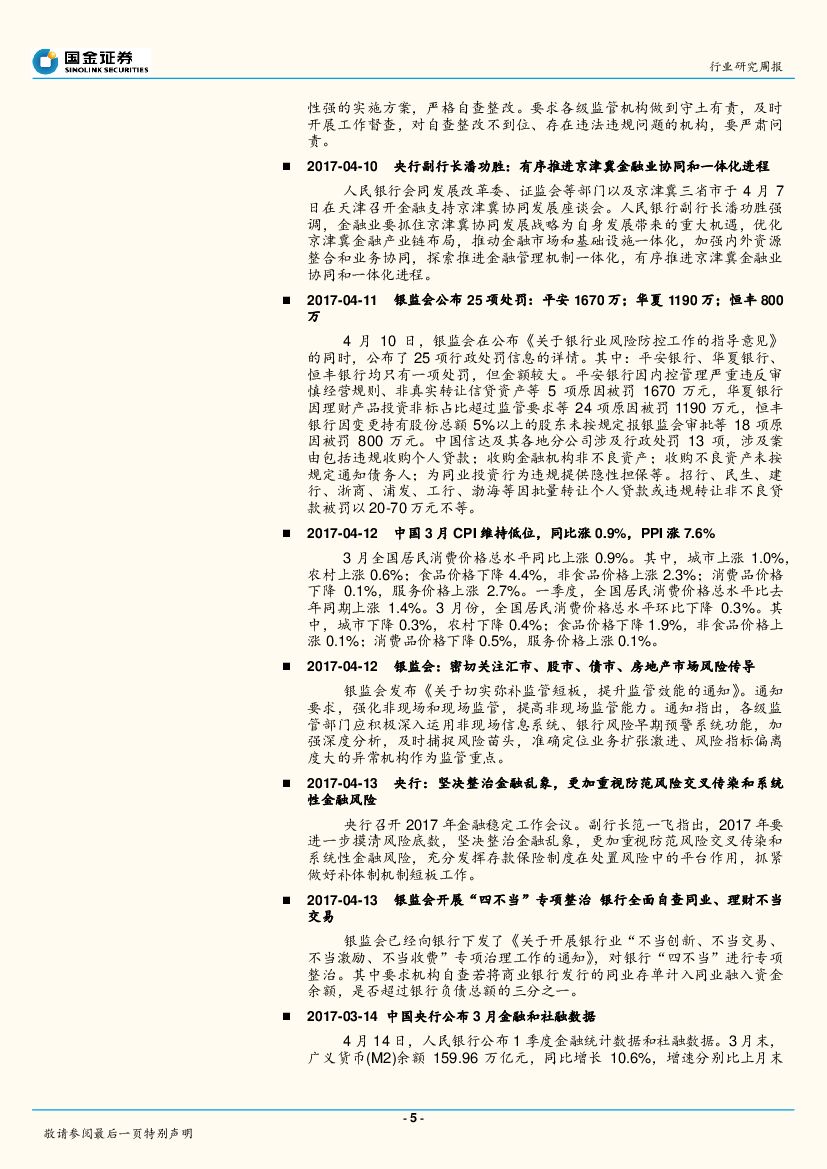 国金证券
SINOLINK SECURITIES

行业研究周报

性强的实施方案，严格自查整改。要求各级监管机构做到守土有责，及时开展工作督查，对自查整改不到位、存在违法违规问题的机构，要严肃问责。

■ 2017-04-10 央行副行长潘功胜：有序推进京津冀金融业协同和一体化进程

人民银行会同发展改革委、证监会等部门以及京津冀三省市于 4 月 7 日在天津召开金融支持京津冀协同发展座谈会。人民银行副行长潘功胜强调，金融业要抓住京津冀协同发展战略为自身发展带来的重大机遇，优化京津冀金融产业链布局，推动金融市场和基础设施一体化，加强内外资源整合和业务协同，探索推进金融管理机制一体化，有序推进京津冀金融业协同和一体化进程。

■ 2017-04-11 银监会公布 25 项处罚：平安 1670 万；华夏 1190 万；恒丰 800 万

4 月 10 日，银监会在公布《关于银行业风险防控工作的指导意见》的同时，公布了 25 项行政处罚信息的详情。其中：平安银行、华夏银行、恒丰银行均只有一项处罚，但金额较大。平安银行因内控管理严重违反审慎经营规则、非真实转让信贷资产等 5 项原因被罚 1670 万元，华夏银行因理财产品投资非标占比超过监管要求等 24 项原因被罚 1190 万元，恒丰银行因变更持有股份总额 5%以上的股东未按规定报银监会审批等 18 项原因被罚 800 万元。中国信达及其各地分公司涉及行政处罚 13 项，涉及案由包括违规收购个人贷款；收购金融机构非不良资产；收购不良资产未按规定通知债务人；为同业投资行为违规提供隐性担保等。招行、民生、建行、浙商、浦发、工行、渤海等因批量转让个人贷款或违规转让非不良贷款被罚以 20-70 万元不等。

■ 2017-04-12 中国 3 月 CPI 维持低位，同比涨 0.9%，PPI 涨 7.6%

3 月全国居民消费价格总水平同比上涨 0.9%。其中，城市上涨 1.0%，农村上涨 0.6%；食品价格下降 4.4%，非食品价格上涨 2.3%；消费品价格下降 0.1%，服务价格上涨 2.7%。一季度，全国居民消费价格总水平比去年同期上涨 1.4%。3 月份，全国居民消费价格总水平环比下降 0.3%。其中，城市下降 0.3%，农村下降 0.4%；食品价格下降 1.9%，非食品价格上涨 0.1%；消费品价格下降 0.5%，服务价格上涨 0.1%。

■ 2017-04-12 银监会：密切关注汇市、股市、债市、房地产市场风险传导

银监会发布《关于切实弥补监管短板，提升监管效能的通知》。通知要求，强化非现场和现场监管，提高非现场监管能力。通知指出，各级监管部门应积极深入运用非现场信息系统、银行风险早期预警系统功能，加强深度分析，及时捕捉风险苗头，准确定位业务扩张激进、风险指标偏离度大的异常机构作为监管重点。

■ 2017-04-13 央行：坚决整治金融乱象，更加重视防范风险交叉传染和系统性金融风险

央行召开 2017 年金融稳定工作会议。副行长范一飞指出，2017 年要进一步摸清风险底数，坚决整治金融乱象，更加重视防范风险交叉传染和系统性金融风险，充分发挥存款保险制度在处置风险中的平台作用，抓紧做好补体制机制短板工作。

■ 2017-04-13 银监会开展“四不当”专项整治 银行全面自查同业、理财不当交易

银监会已经向银行下发了《关于开展银行业“不当创新、不当交易、不当激励、不当收费”专项治理工作的通知》，对银行“四不当”进行专项整治。其中要求机构自查若将商业银行发行的同业存单计入同业融入资金余额，是否超过银行负债总额的三分之一。

■ 2017-03-14 中国央行公布 3 月金融和社融数据

4 月 14 日，人民银行公布 1 季度金融统计数据和社融数据。3 月末，广义货币(M2)余额 159.96 万亿元，同比增长 10.6%，增速分别比上月末

- 5 -

敬请参阅最后一页特别声明